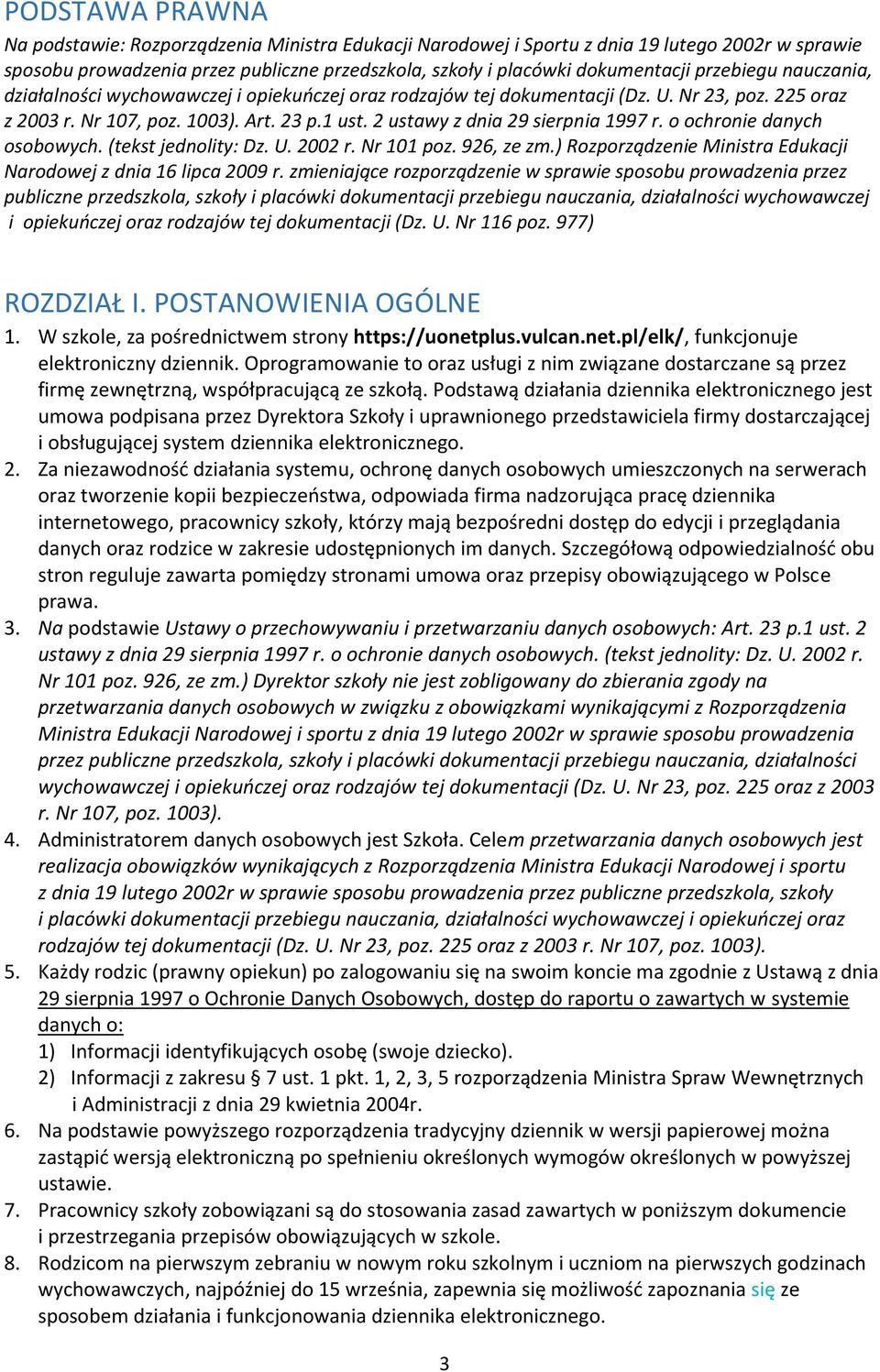 PODSTAWA PRAWNA

Na podstawie: Rozporządzenia Ministra Edukacji Narodowej i Sportu z dnia 19 lutego 2002r w sprawie sposobu prowadzenia przez publiczne przedszkola, szkoły i placówki dokumentacji przebiegu nauczania, działalności wychowawczej i opiekuńczej oraz rodzajów tej dokumentacji (Dz. U. Nr 23, poz. 225 oraz z 2003 r. Nr 107, poz. 1003). Art. 23 p.1 ust. 2 ustawy z dnia 29 sierpnia 1997 r. o ochronie danych osobowych. (tekst jednolity: Dz. U. 2002 r. Nr 101 poz. 926, ze zm.) Rozporządzenie Ministra Edukacji Narodowej z dnia 16 lipca 2009 r. zmieniające rozporządzenie w sprawie sposobu prowadzenia przez publiczne przedszkola, szkoły i placówki dokumentacji przebiegu nauczania, działalności wychowawczej i opiekuńczej oraz rodzajów tej dokumentacji (Dz. U. Nr 116 poz. 977)

ROZDZIAŁ I. POSTANOWIENIA OGÓLNE

1. W szkole, za pośrednictwem strony https://uonetplus.vulcan.net.pl/elk/, funkcjonuje elektroniczny dziennik. Oprogramowanie to oraz usługi z nim związane dostarczane są przez firmę zewnętrzną, współpracującą ze szkołą. Podstawą działania dziennika elektronicznego jest umowa podpisana przez Dyrektora Szkoły i uprawnionego przedstawiciela firmy dostarczającej i obsługującej system dziennika elektronicznego.
2. Za niezawodność działania systemu, ochronę danych osobowych umieszczonych na serwerach oraz tworzenie kopii bezpieczeństwa, odpowiada firma nadzorująca pracę dziennika internetowego, pracownicy szkoły, którzy mają bezpośredni dostęp do edycji i przeglądania danych oraz rodzice w zakresie udostępnionych im danych. Szczegółową odpowiedzialność obu stron reguluje zawarta pomiędzy stronami umowa oraz przepisy obowiązującego w Polsce prawa.
3. Na podstawie Ustawy o przechowywaniu i przetwarzaniu danych osobowych: Art. 23 p.1 ust. 2 ustawy z dnia 29 sierpnia 1997 r. o ochronie danych osobowych. (tekst jednolity: Dz. U. 2002 r. Nr 101 poz. 926, ze zm.) Dyrektor szkoły nie jest zobligowany do zbierania zgody na przetwarzania danych osobowych w związku z obowiązkami wynikającymi z Rozporządzenia Ministra Edukacji Narodowej i sportu z dnia 19 lutego 2002r w sprawie sposobu prowadzenia przez publiczne przedszkola, szkoły i placówki dokumentacji przebiegu nauczania, działalności wychowawczej i opiekuńczej oraz rodzajów tej dokumentacji (Dz. U. Nr 23, poz. 225 oraz z 2003 r. Nr 107, poz. 1003).
4. Administratorem danych osobowych jest Szkoła. Celem przetwarzania danych osobowych jest realizacja obowiązków wynikających z Rozporządzenia Ministra Edukacji Narodowej i sportu z dnia 19 lutego 2002r w sprawie sposobu prowadzenia przez publiczne przedszkola, szkoły i placówki dokumentacji przebiegu nauczania, działalności wychowawczej i opiekuńczej oraz rodzajów tej dokumentacji (Dz. U. Nr 23, poz. 225 oraz z 2003 r. Nr 107, poz. 1003).
5. Każdy rodzic (prawny opiekun) po zalogowaniu się na swoim koncie ma zgodnie z Ustawą z dnia 29 sierpnia 1997 o Ochronie Danych Osobowych, dostęp do raportu o zawartych w systemie danych o:
1) Informacji identyfikujących osobę (swoje dziecko).
2) Informacji z zakresu § 7 ust. 1 pkt. 1, 2, 3, 5 rozporządzenia Ministra Spraw Wewnętrznych i Administracji z dnia 29 kwietnia 2004r.
6. Na podstawie powyższego rozporządzenia tradycyjny dziennik w wersji papierowej można zastąpić wersją elektroniczną po spełnieniu określonych wymogów określonych w powyższej ustawie.
7. Pracownicy szkoły zobowiązani są do stosowania zasad zawartych w poniższym dokumencie i przestrzegania przepisów obowiązujących w szkole.
8. Rodzicom na pierwszym zebraniu w nowym roku szkolnym i uczniom na pierwszych godzinach wychowawczych, najpóźniej do 15 września, zapewnia się możliwość zapoznania się ze sposobem działania i funkcjonowania dziennika elektronicznego.

3